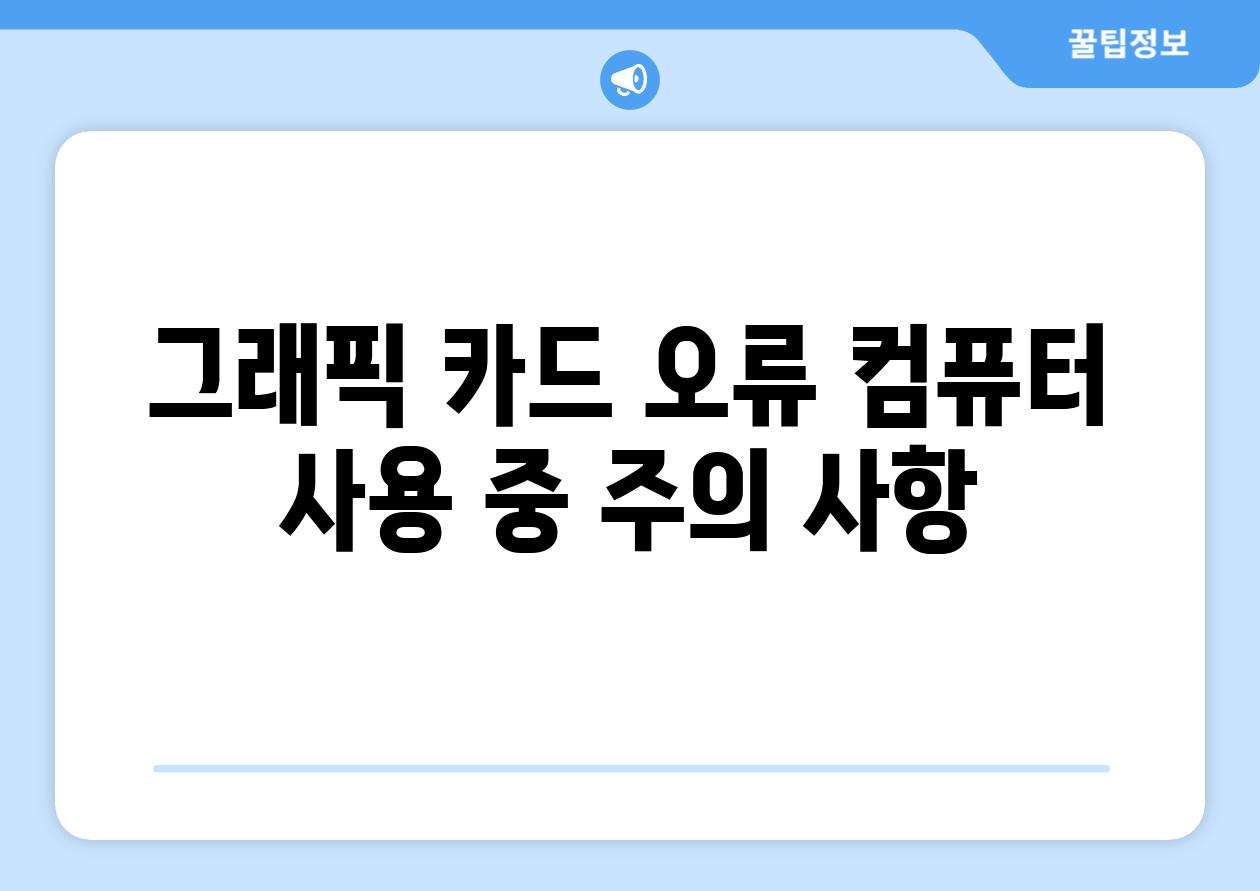 꿀팁정보

그래픽 카드 오류 컴퓨터 사용 중 주의 사항